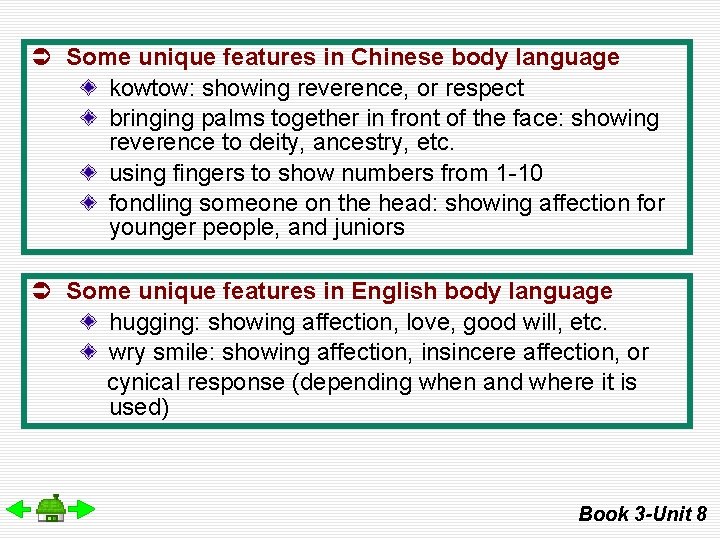 Some unique features in Chinese body language

kowtow: showing reverence, or respect

bringing palms together in front of the face: showing reverence to deity, ancestry, etc.

using fingers to show numbers from 1-10

fondling someone on the head: showing affection for younger people, and juniors

Some unique features in English body language

hugging: showing affection, love, good will, etc.

wry smile: showing affection, insincere affection, or cynical response (depending when and where it is used)

Book 3-Unit 8